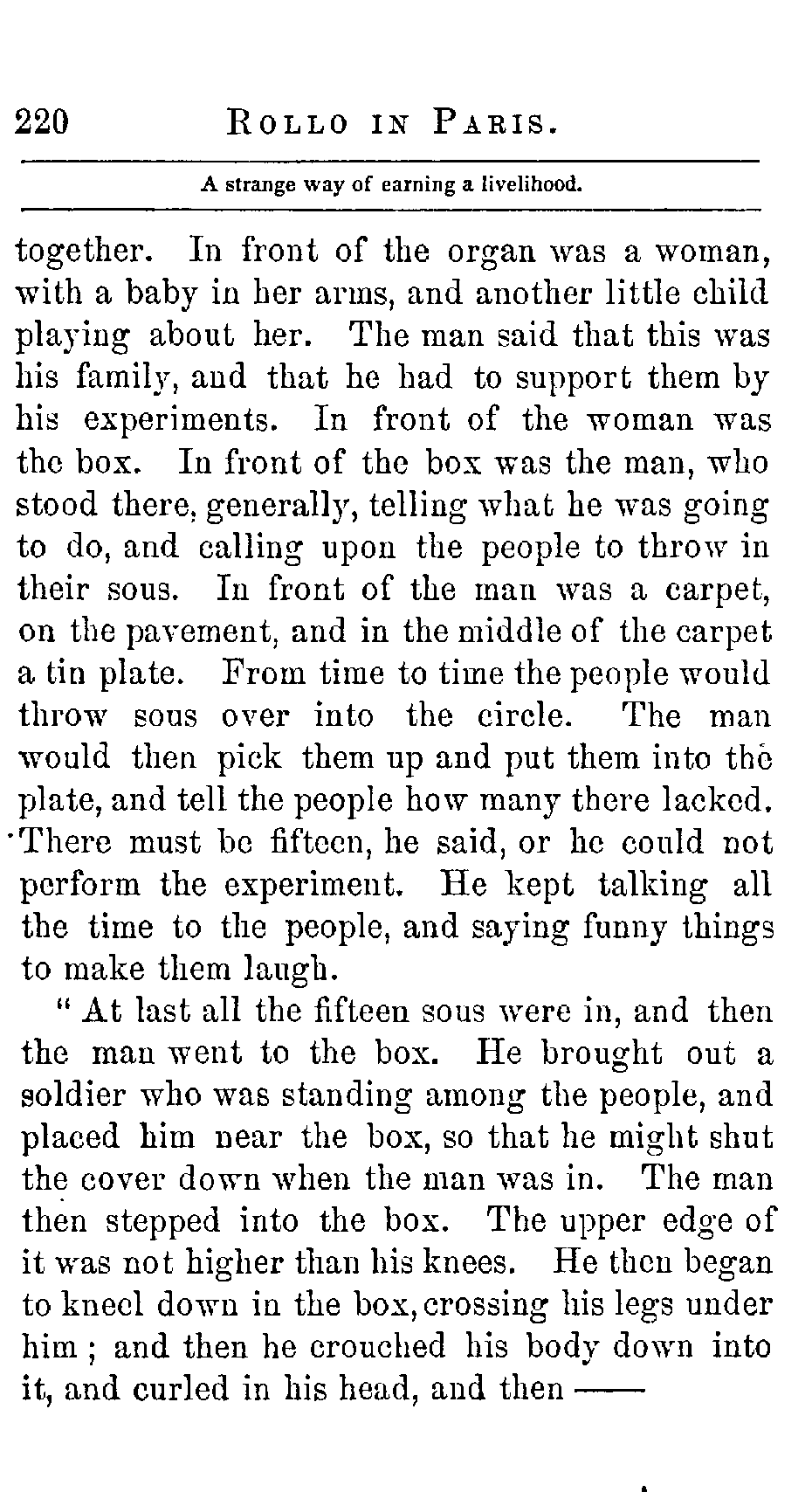 220 ROLLO IN PARIS.

A strange way of earning a livelihood.

together. In front of the organ was a woman, with a baby in her arms, and another little child playing about her. The man said that this was his family, and that he had to support them by his experiments. In front of the woman was the box. In front of the box was the man, who stood there, generally, telling what he was going to do, and calling upon the people to throw in their sous. In front of the man was a carpet, on the pavement, and in the middle of the carpet a tin plate. From time to time the people would throw sous over into the circle. The man would then pick them up and put them into the plate, and tell the people how many there lacked. There must be fifteen, he said, or he could not perform the experiment. He kept talking all the time to the people, and saying funny things to make them laugh.

" At last all the fifteen sous were in, and then the man went to the box. He brought out a soldier who was standing among the people, and placed him near the box, so that he might shut the cover down when the man was in. The man then stepped into the box. The upper edge of it was not higher than his knees. He then began to kneel down in the box, crossing his legs under him ; and then he crouched his body down into it, and curled in his head, and then ——